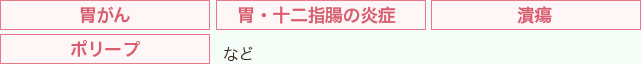 胃がん

胃・十二指腸の炎症

潰瘍

ポリープ

など